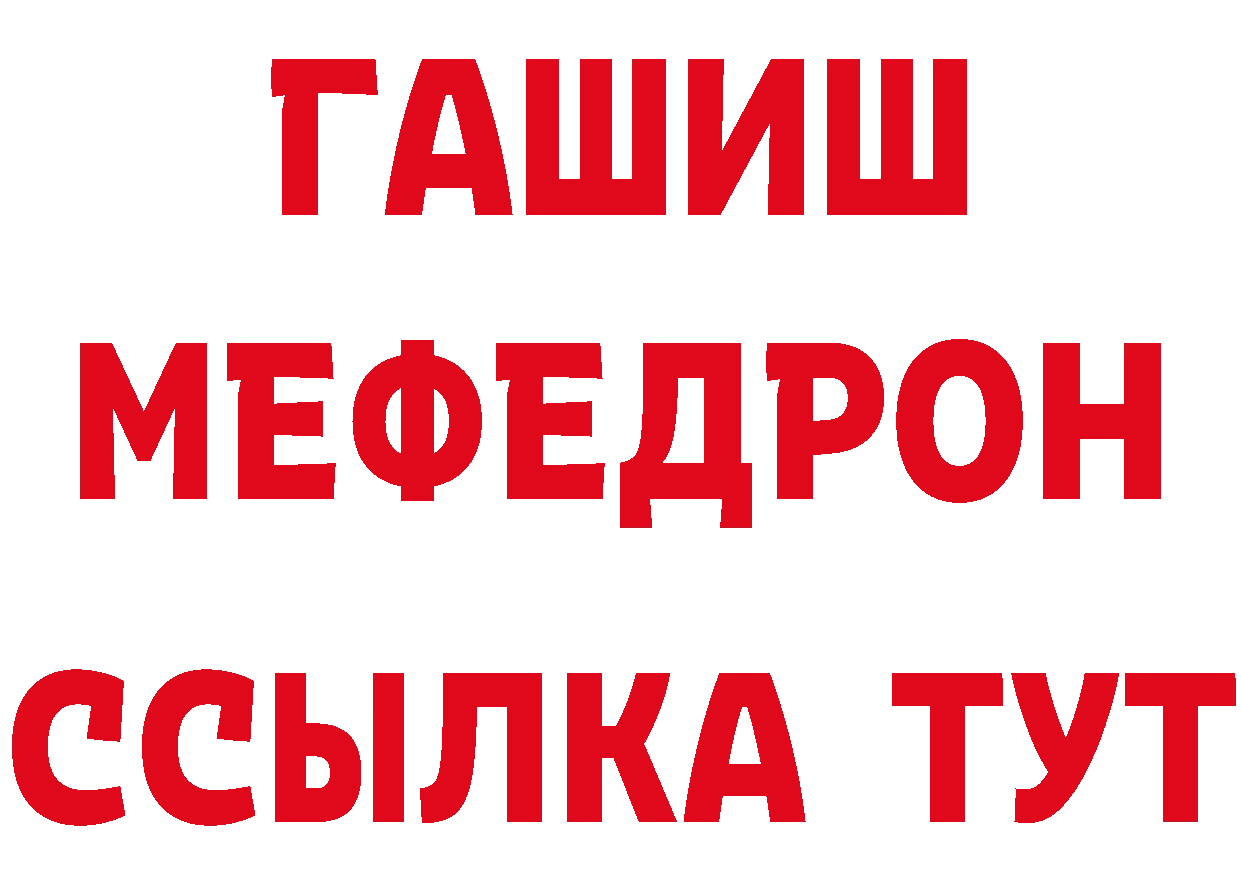 ГАШИШ
МЕФЕДРОН
ССЫЛКА ТУТ